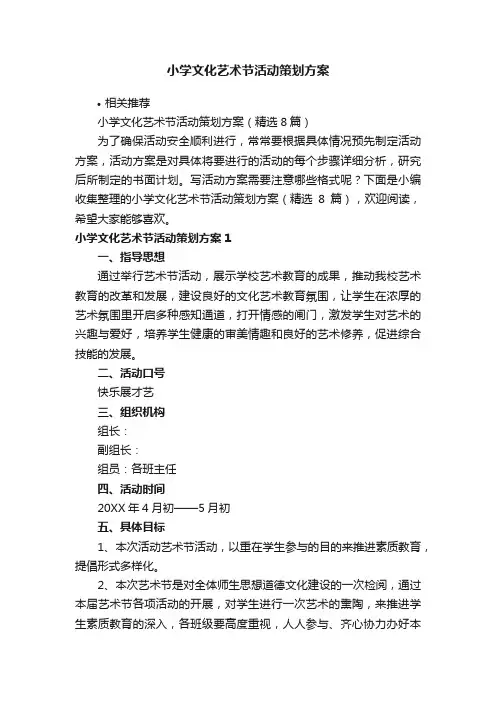 小学文化艺术节活动策划方案

• 相关推荐

小学文化艺术节活动策划方案（精选 8 篇）

为了确保活动安全顺利进行，常常要根据具体情况预先制定活动方案，活动方案是对具体将要进行的活动的每个步骤详细分析，研究后所制定的书面计划。写活动方案需要注意哪些格式呢？下面是小编收集整理的小学文化艺术节活动策划方案（精选 8 篇），欢迎阅读，希望大家能够喜欢。

小学文化艺术节活动策划方案 1

一、指导思想

通过举行艺术节活动，展示学校艺术教育的成果，推动我校艺术教育的改革和发展，建设良好的文化艺术教育氛围，让学生在浓厚的艺术氛围里开启多种感知通道，打开情感的闸门，激发学生对艺术的兴趣与爱好，培养学生健康的审美情趣和良好的艺术修养，促进综合技能的发展。

二、活动口号

快乐展才艺

三、组织机构

组长：

副组长：

组员：各班主任

四、活动时间

20XX 年 4 月初——5 月初

五、具体目标

1、本次活动艺术节活动，以重在学生参与的目的来推进素质教育，提倡形式多样化。

2、本次艺术节是对全体师生思想道德文化建设的一次检阅，通过本届艺术节各项活动的开展，对学生进行一次艺术的熏陶，来推进学生素质教育的深入，各班级要高度重视，人人参与、齐心协力办好本